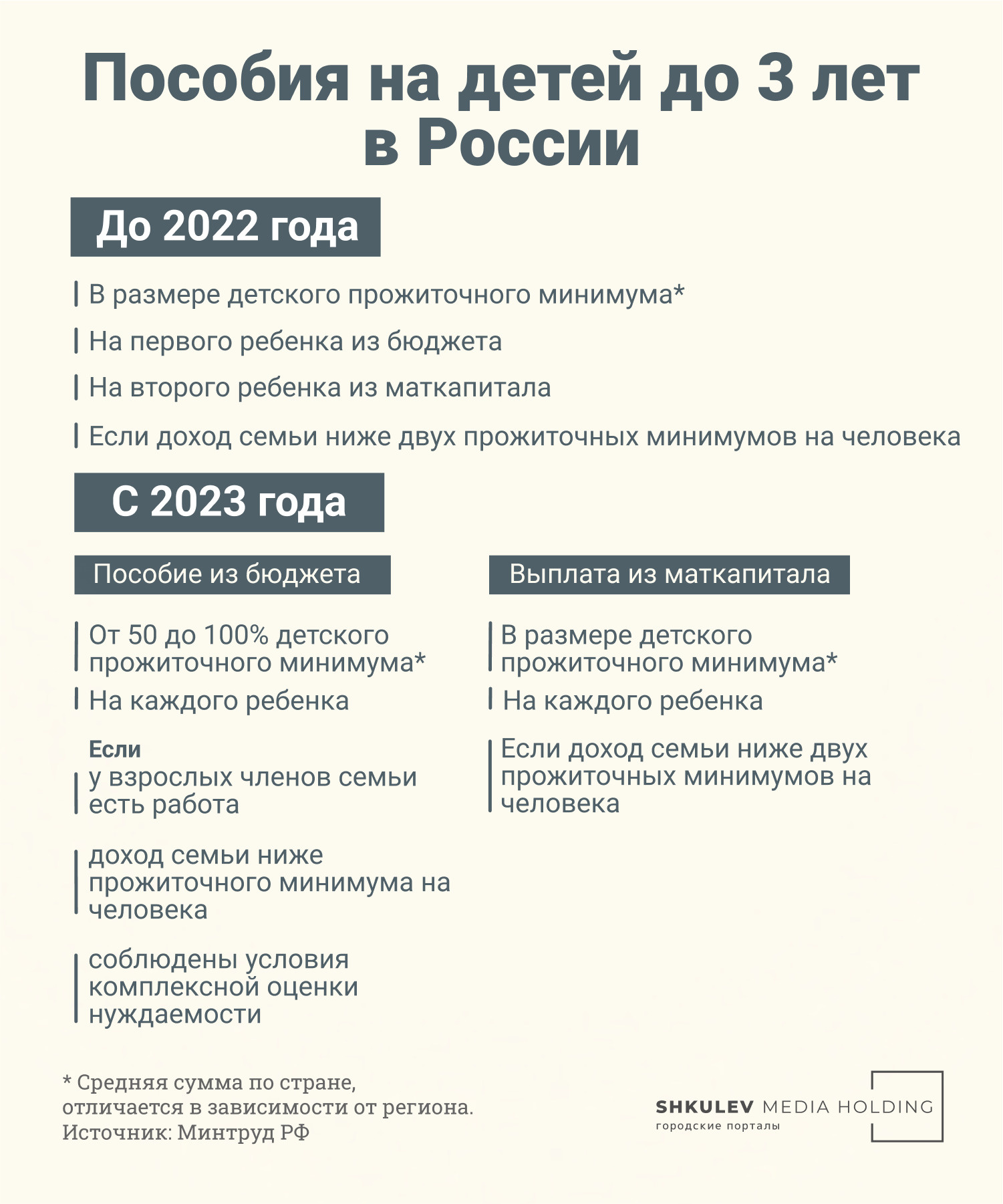 Пособия на детей до 3 лет в России

До 2022 года

В размере детского прожиточного минимума*

На первого ребенка из бюджета

На второго ребенка из маткапитала

Если доход семьи ниже двух прожиточных минимумов на человека

С 2023 года

Пособие из бюджета

От 50 до 100% детского прожиточного минимума*

На каждого ребенка

Если

у взрослых членов семьи есть работа

доход семьи ниже прожиточного минимума на человека

соблюдены условия комплексной оценки нуждаемости

Выплата из маткапитала

В размере детского прожиточного минимума*

На каждого ребенка

Если доход семьи ниже двух прожиточных минимумов на человека

* Средняя сумма по стране, отличается в зависимости от региона.
Источник: Минтруд РФ

SHKULEV MEDIA HOLDING
городские порталы